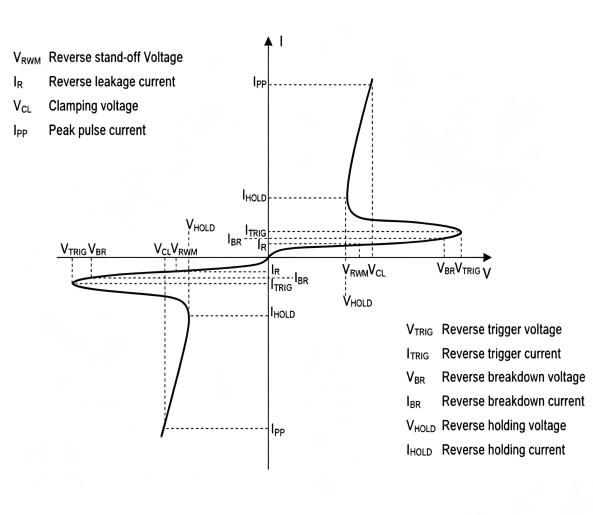 $V_{RWM}$ Reverse stand-off Voltage
$I_R$ Reverse leakage current
$V_{CL}$ Clamping voltage
$I_{PP}$ Peak pulse current

I
$I_{PP}$
$I_{HOLD}$
$V_{HOLD}$
$I_{TRIG}$
$I_{BR}$
$I_R$
$V_{TRIG}$ $V_{BR}$
$V_{CL}$ $V_{RWM}$
$I_R$
$I_{BR}$
$I_{TRIG}$
$V_{RWM}$ $V_{CL}$
$V_{BR}$ $V_{TRIG}$ V
$V_{HOLD}$
$I_{HOLD}$
$I_{PP}$

$V_{TRIG}$ Reverse trigger voltage
$I_{TRIG}$ Reverse trigger current
$V_{BR}$ Reverse breakdown voltage
$I_{BR}$ Reverse breakdown current
$V_{HOLD}$ Reverse holding voltage
$I_{HOLD}$ Reverse holding current